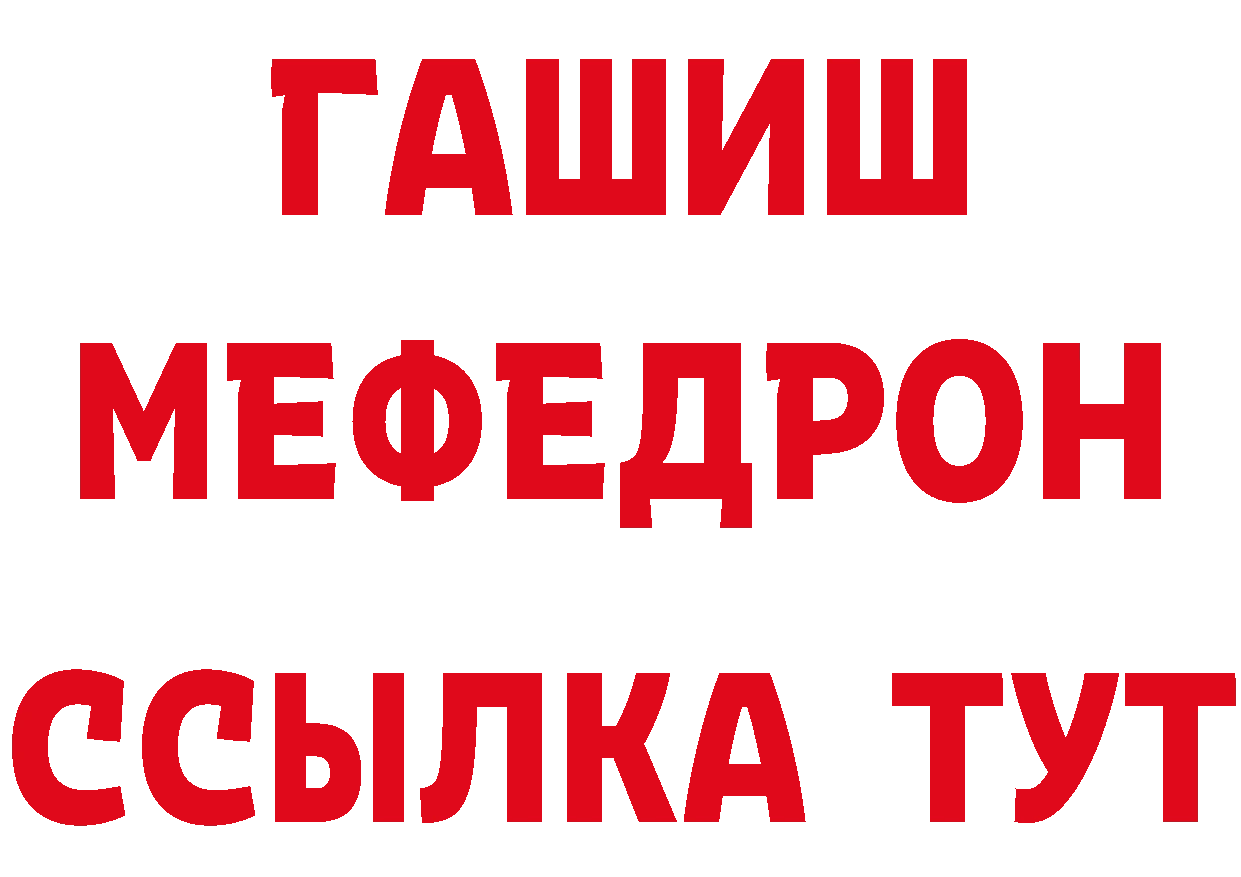 ГАШИШ
МЕФЕДРОН
ССЫЛКА ТУТ